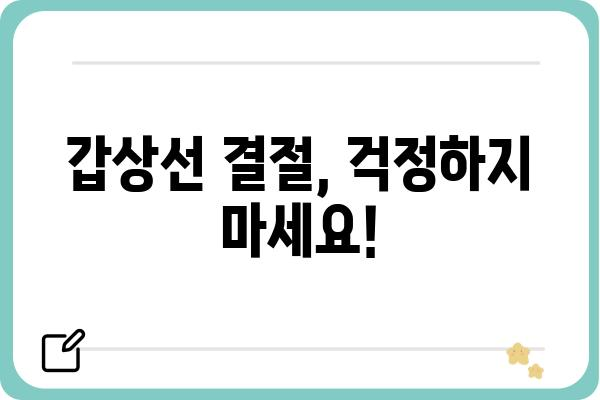 갑상선 결절, 걱정하지 마세요!